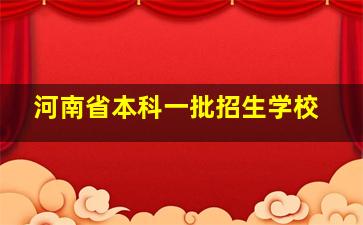 河南省本科一批招生学校